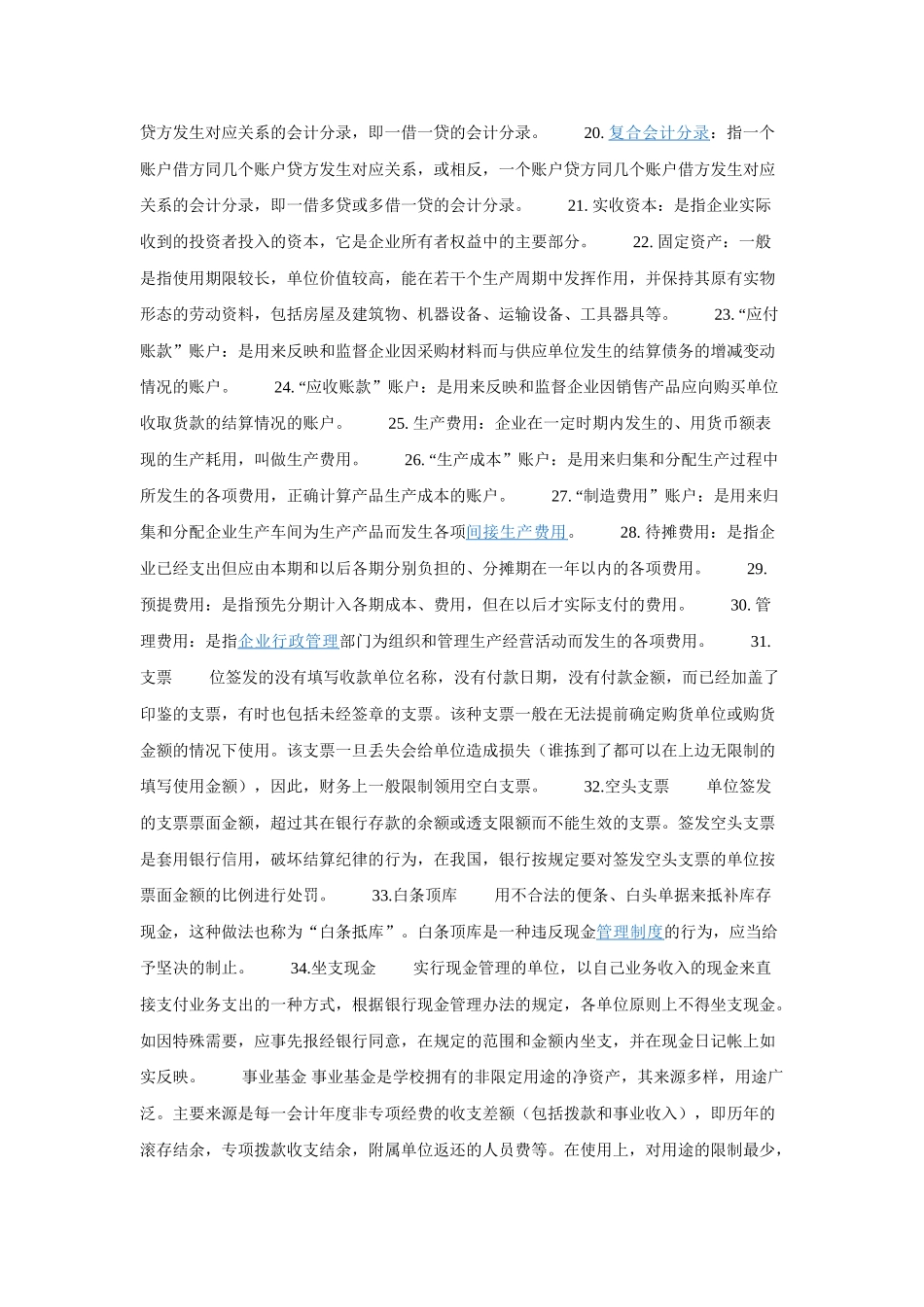 贷方发生对应关系的会计分录，即一借一贷的会计分录。 20. 复合会计分录：指一个账户借方同几个账户贷方发生对应关系，或相反，一个账户贷方同几个账户借方发生对应关系的会计分录，即一借多贷或多借一贷的会计分录。 21. 实收资本：是指企业实际收到的投资者投入的资本，它是企业所有者权益中的主要部分。 22. 固定资产：一般是指使用期限较长，单位价值较高，能在若干个生产周期中发挥作用，并保持其原有实物形态的劳动资料，包括房屋及建筑物、机器设备、运输设备、工具器具等。 23. “应付账款”账户：是用来反映和监督企业因采购材料而与供应单位发生的结算债务的增减变动情况的账户。 24. “应收账款”账户：是用来反映和监督企业因销售产品应向购买单位收取货款的结算情况的账户。 25. 生产费用：企业在一定时期内发生的、用货币额表现的生产耗用，叫做生产费用。 26. “生产成本”账户：是用来归集和分配生产过程中所发生的各项费用，正确计算产品生产成本的账户。 27. “制造费用”账户：是用来归集和分配企业生产车间为生产产品而发生各项间接生产费用。 28. 待摊费用：是指企业已经支出但应由本期和以后各期分别负担的、分摊期在一年以内的各项费用。 29. 预提费用：是指预先分期计入各期成本、费用，但在以后才实际支付的费用。 30. 管理费用：是指企业行政管理部门为组织和管理生产经营活动而发生的各项费用。 31. 支票 位签发的没有填写收款单位名称，没有付款日期，没有付款金额，而已经加盖了印鉴的支票，有时也包括未经签章的支票。该种支票一般在无法提前确定购货单位或购货金额的情况下使用。该支票一旦丢失会给单位造成损失（谁拣到了都可以在上边无限制的填写使用金额），因此，财务上一般限制领用空白支票。 32.空头支票 单位签发的支票票面金额，超过其在银行存款的余额或透支限额而不能生效的支票。签发空头支票是套用银行信用，破坏结算纪律的行为，在我国，银行按规定要对签发空头支票的单位按票面金额的比例进行处罚。 33.白条顶库 用不合法的便条、白头单据来抵补库存现金，这种做法也称为“白条抵库”。白条顶库是一种违反现金管理制度的行为，应当给予坚决的制止。 34.坐支现金 实行现金管理的单位，以自己业务收入的现金来直接支付业务支出的一种方式，根据银行现金管理办法的规定，各单位原则上不得坐支现金。如因特殊需要，应事先报经银行同意，在规定的范围和金额内坐支，并在现金日记帐上如实反映。 事业基金 事业基金是学校拥有的非限定用途的净资产，其来源多样，用途广泛。主要来源是每一会计年度非专项经费的收支差额（包括拨款和事业收入），即历年的滚存结余，专项拨款收支结余，附属单位返还的人员费等。在使用上，对用途的限制最少，